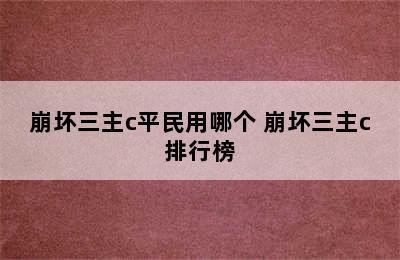 崩坏三主c平民用哪个 崩坏三主c排行榜